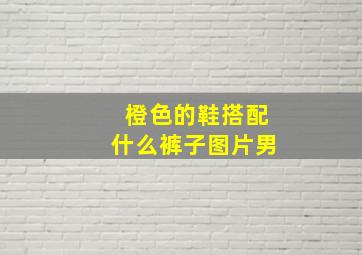 橙色的鞋搭配
什么裤子图片男